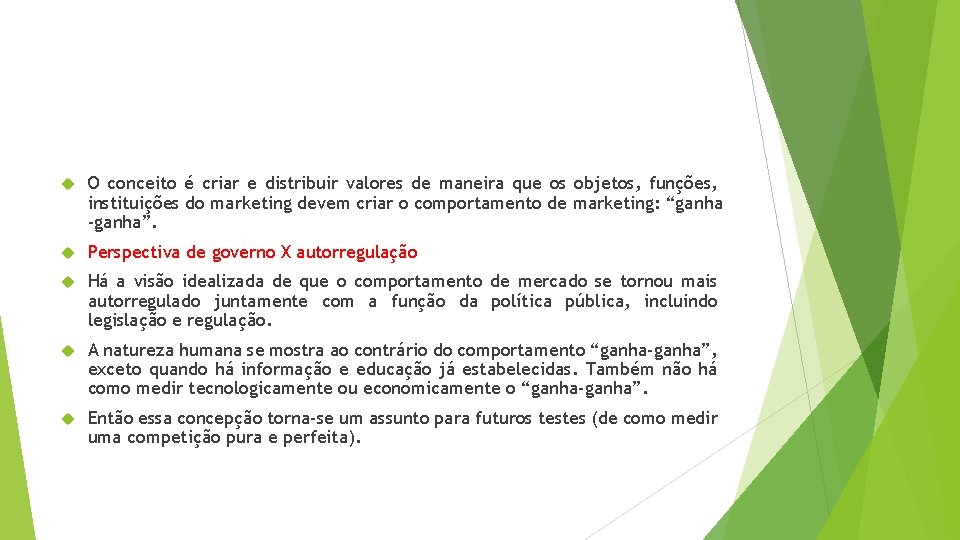 O conceito é criar e distribuir valores de maneira que os objetos, funções, instituições do marketing devem criar o comportamento de marketing: “ganha -ganha”.

Perspectiva de governo X autorregulação

Há a visão idealizada de que o comportamento de mercado se tornou mais autorregulado juntamente com a função da política pública, incluindo legislação e regulação.

A natureza humana se mostra ao contrário do comportamento “ganha-ganha”, exceto quando há informação e educação já estabelecidas. Também não há como medir tecnologicamente ou economicamente o “ganha-ganha”.

Então essa concepção torna-se um assunto para futuros testes (de como medir uma competição pura e perfeita).